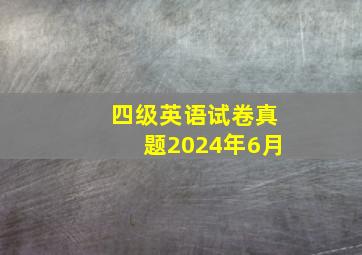 四级英语试卷真题2024年6月